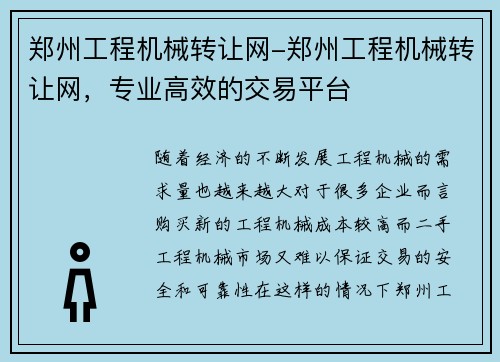 郑州工程机械转让网–郑州工程机械转让网，专业高效的交易平台

随着经济的不断发展工程机械的需求量也越来越大对于很多企业而言购买新的工程机械成本较高而二手工程机械市场又难以保证交易的安全和可靠性在这样的情况下郑州工